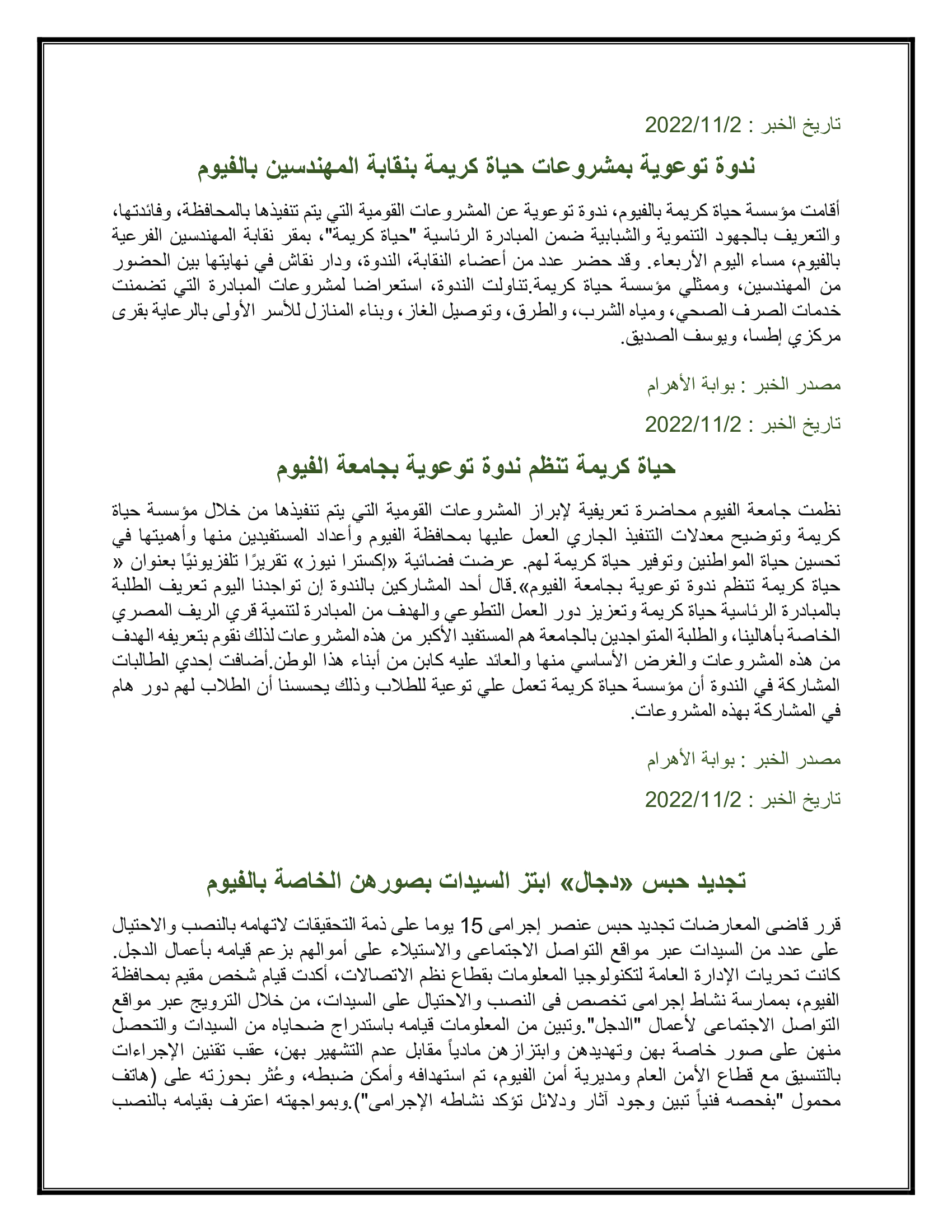 تاريخ الخبر : 2022/11/2

ندوة توعوية بمشروعات حياة كريمة بنقابة المهندسين بالفيوم

أقامت مؤسسة حياة كريمة بالفيوم، ندوة توعوية عن المشروعات القومية التي يتم تنفيذها بالمحافظة، وفائدتها، والتعريف بالجهود التنموية والشبابية ضمن المبادرة الرئاسية "حياة كريمة"، بمقر نقابة المهندسين الفرعية بالفيوم، مساء اليوم الأربعاء. وقد حضر عدد من أعضاء النقابة، الندوة، ودار نقاش في نهايتها بين الحضور من المهندسين، وممثلي مؤسسة حياة كريمة.تناولت الندوة، استعراضا لمشروعات المبادرة التي تضمنت خدمات الصرف الصحي، ومياه الشرب، والطرق، وتوصيل الغاز، وبناء المنازل للأسر الأولى بالرعاية بقرى مركزي إطسا، ويوسف الصديق.

مصدر الخبر : بوابة الأهرام

تاريخ الخبر : 2022/11/2

حياة كريمة تنظم ندوة توعوية بجامعة الفيوم

نظمت جامعة الفيوم محاضرة تعريفية لإبراز المشروعات القومية التي يتم تنفيذها من خلال مؤسسة حياة كريمة وتوضيح معدلات التنفيذ الجاري العمل عليها بمحافظة الفيوم وأعداد المستفيدين منها وأهميتها في تحسين حياة المواطنين وتوفير حياة كريمة لهم. عرضت فضائية «إكسترا نيوز» تقريرًا تلفزيونيًا بعنوان « حياة كريمة تنظم ندوة توعوية بجامعة الفيوم».قال أحد المشاركين بالندوة إن تواجدنا اليوم تعريف الطلبة بالمبادرة الرئاسية حياة كريمة وتعزيز دور العمل التطوعي والهدف من المبادرة لتنمية قري الريف المصري الخاصة بأهالينا، والطلبة المتواجدين بالجامعة هم المستفيد الأكبر من هذه المشروعات لذلك نقوم بتعريفه الهدف من هذه المشروعات والغرض الأساسي منها والعائد عليه كابن من أبناء هذا الوطن.أضافت إحدي الطالبات المشاركة في الندوة أن مؤسسة حياة كريمة تعمل علي توعية للطلاب وذلك يحسسنا أن الطلاب لهم دور هام في المشاركة بهذه المشروعات.

مصدر الخبر : بوابة الأهرام

تاريخ الخبر : 2022/11/2

تجديد حبس «دجال» ابتز السيدات بصورهن الخاصة بالفيوم

قرر قاضى المعارضات تجديد حبس عنصر إجرامى 15 يوما على ذمة التحقيقات لاتهامه بالنصب والاحتيال على عدد من السيدات عبر مواقع التواصل الاجتماعى والاستيلاء على أموالهم بزعم قيامه بأعمال الدجل. كانت تحريات الإدارة العامة لتكنولوجيا المعلومات بقطاع نظم الاتصالات، أكدت قيام شخص مقيم بمحافظة الفيوم، بممارسة نشاط إجرامى تخصص فى النصب والاحتيال على السيدات، من خلال الترويج عبر مواقع التواصل الاجتماعى لأعمال "الدجل".وتبين من المعلومات قيامه باستدراج ضحاياه من السيدات والتحصل منهن على صور خاصة بهن وتهديدهن وابتزازهن مادياً مقابل عدم التشهير بهن، عقب تقنين الإجراءات بالتنسيق مع قطاع الأمن العام ومديرية أمن الفيوم، تم استهدافه وأمكن ضبطه، وعُثر بحوزته على (هاتف محمول "بفحصه فنياً تبين وجود آثار ودلائل تؤكد نشاطه الإجرامى").وبمواجهته اعترف بقيامه بالنصب